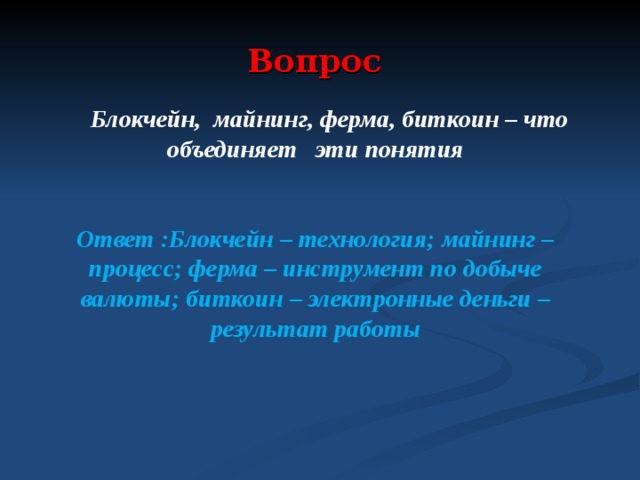 Вопрос

Блокчейн, майнинг, ферма, биткоин – что объединяет эти понятия

Ответ :Блокчейн – технология; майнинг – процесс; ферма – инструмент по добыче валюты; биткоин – электронные деньги – результат работы